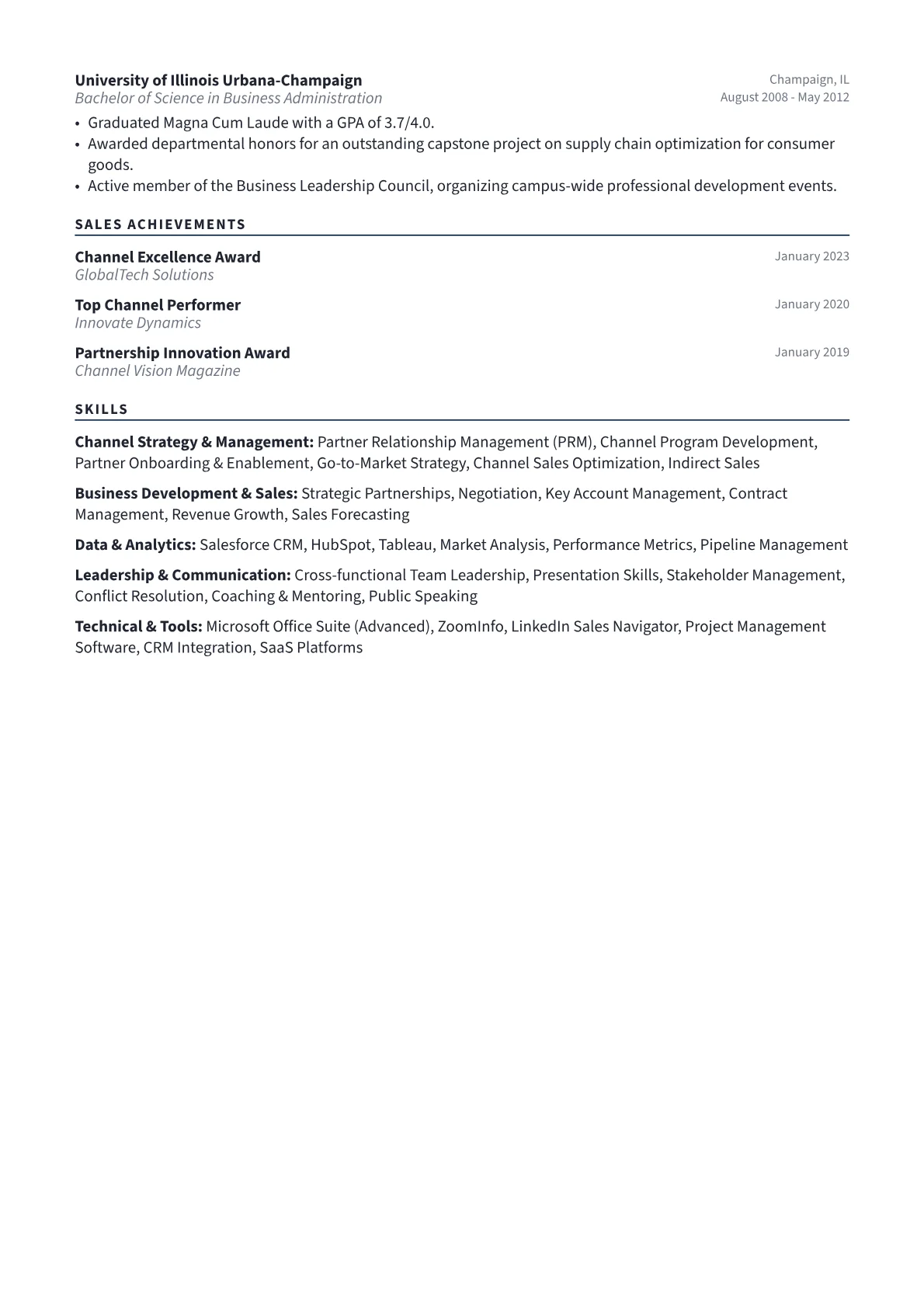 University of Illinois Urbana-Champaign
Champaign, IL
Bachelor of Science in Business Administration
August 2008 - May 2012

• Graduated Magna Cum Laude with a GPA of 3.7/4.0.
• Awarded departmental honors for an outstanding capstone project on supply chain optimization for consumer goods.
• Active member of the Business Leadership Council, organizing campus-wide professional development events.

SALES ACHIEVEMENTS

Channel Excellence Award
January 2023
GlobalTech Solutions

Top Channel Performer
January 2020
Innovate Dynamics

Partnership Innovation Award
January 2019
Channel Vision Magazine

SKILLS

Channel Strategy & Management: Partner Relationship Management (PRM), Channel Program Development, Partner Onboarding & Enablement, Go-to-Market Strategy, Channel Sales Optimization, Indirect Sales

Business Development & Sales: Strategic Partnerships, Negotiation, Key Account Management, Contract Management, Revenue Growth, Sales Forecasting

Data & Analytics: Salesforce CRM, HubSpot, Tableau, Market Analysis, Performance Metrics, Pipeline Management

Leadership & Communication: Cross-functional Team Leadership, Presentation Skills, Stakeholder Management, Conflict Resolution, Coaching & Mentoring, Public Speaking

Technical & Tools: Microsoft Office Suite (Advanced), ZoomInfo, LinkedIn Sales Navigator, Project Management Software, CRM Integration, SaaS Platforms